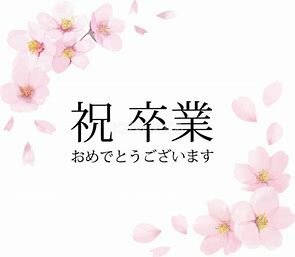 祝 卒業
おめでとうございます